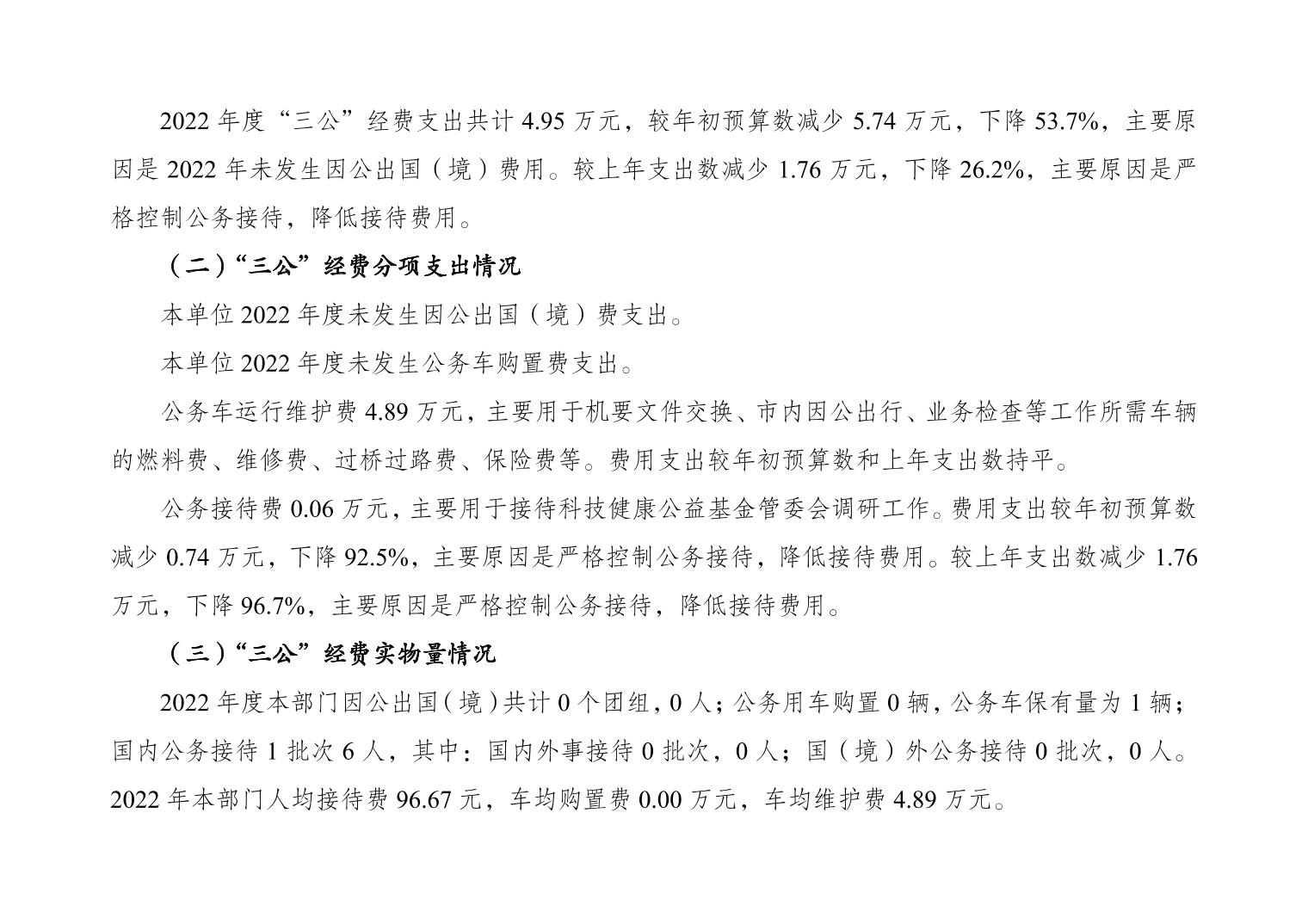 2022年度“三公”经费支出共计4.95万元，较年初预算数减少5.74万元，下降53.7%，主要原因是2022年未发生因公出国（境）费用。较上年支出数减少1.76万元，下降26.2%，主要原因是严格控制公务接待，降低接待费用。

（二）“三公”经费分项支出情况

本单位2022年度未发生因公出国（境）费支出。

本单位2022年度未发生公务车购置费支出。

公务车运行维护费4.89万元，主要用于机要文件交换、市内因公出行、业务检查等工作所需车辆的燃料费、维修费、过桥过路费、保险费等。费用支出较年初预算数和上年支出数持平。

公务接待费0.06万元，主要用于接待科技健康公益基金管委会调研工作。费用支出较年初预算数减少0.74万元，下降92.5%，主要原因是严格控制公务接待，降低接待费用。较上年支出数减少1.76万元，下降96.7%，主要原因是严格控制公务接待，降低接待费用。

（三）“三公”经费实物量情况

2022年度本部门因公出国（境）共计0个团组，0人；公务用车购置0辆，公务车保有量为1辆；国内公务接待1批次6人，其中：国内外事接待0批次，0人；国（境）外公务接待0批次，0人。2022年本部门人均接待费96.67元，车均购置费0.00万元，车均维护费4.89万元。